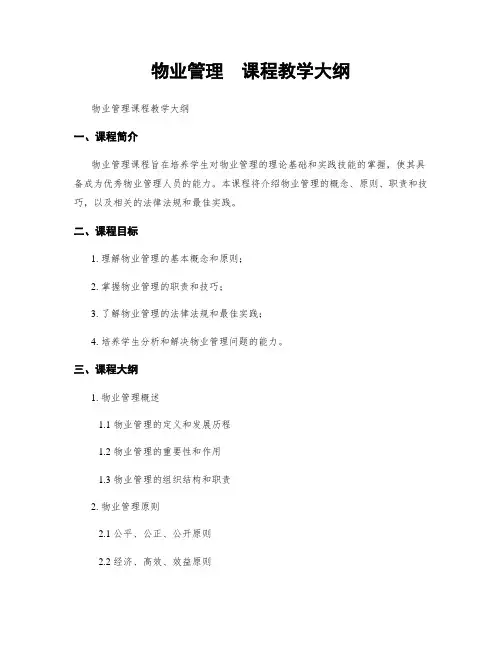 物业管理　课程教学大纲

物业管理课程教学大纲

一、课程简介

物业管理课程旨在培养学生对物业管理的理论基础和实践技能的掌握，使其具备成为优秀物业管理人员的能力。本课程将介绍物业管理的概念、原则、职责和技巧，以及相关的法律法规和最佳实践。

二、课程目标

1. 理解物业管理的基本概念和原则；

2. 掌握物业管理的职责和技巧；

3. 了解物业管理的法律法规和最佳实践；

4. 培养学生分析和解决物业管理问题的能力。

三、课程大纲

1. 物业管理概述

1.1 物业管理的定义和发展历程

1.2 物业管理的重要性和作用

1.3 物业管理的组织结构和职责

2. 物业管理原则

2.1 公平、公正、公开原则

2.2 经济、高效、效益原则